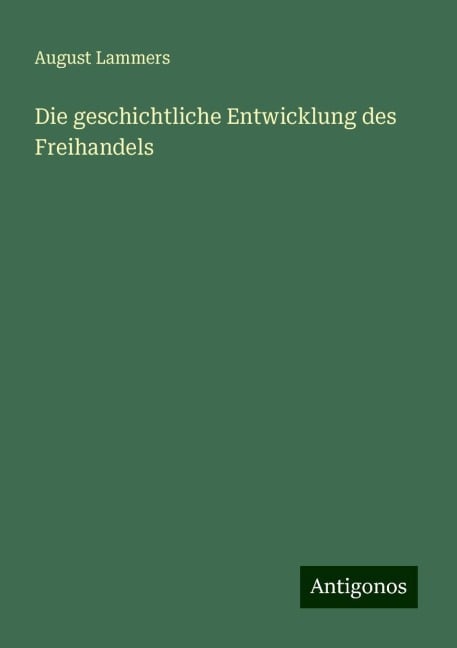 August Lammers

Die geschichtliche Entwicklung des Freihandels

Antigonos